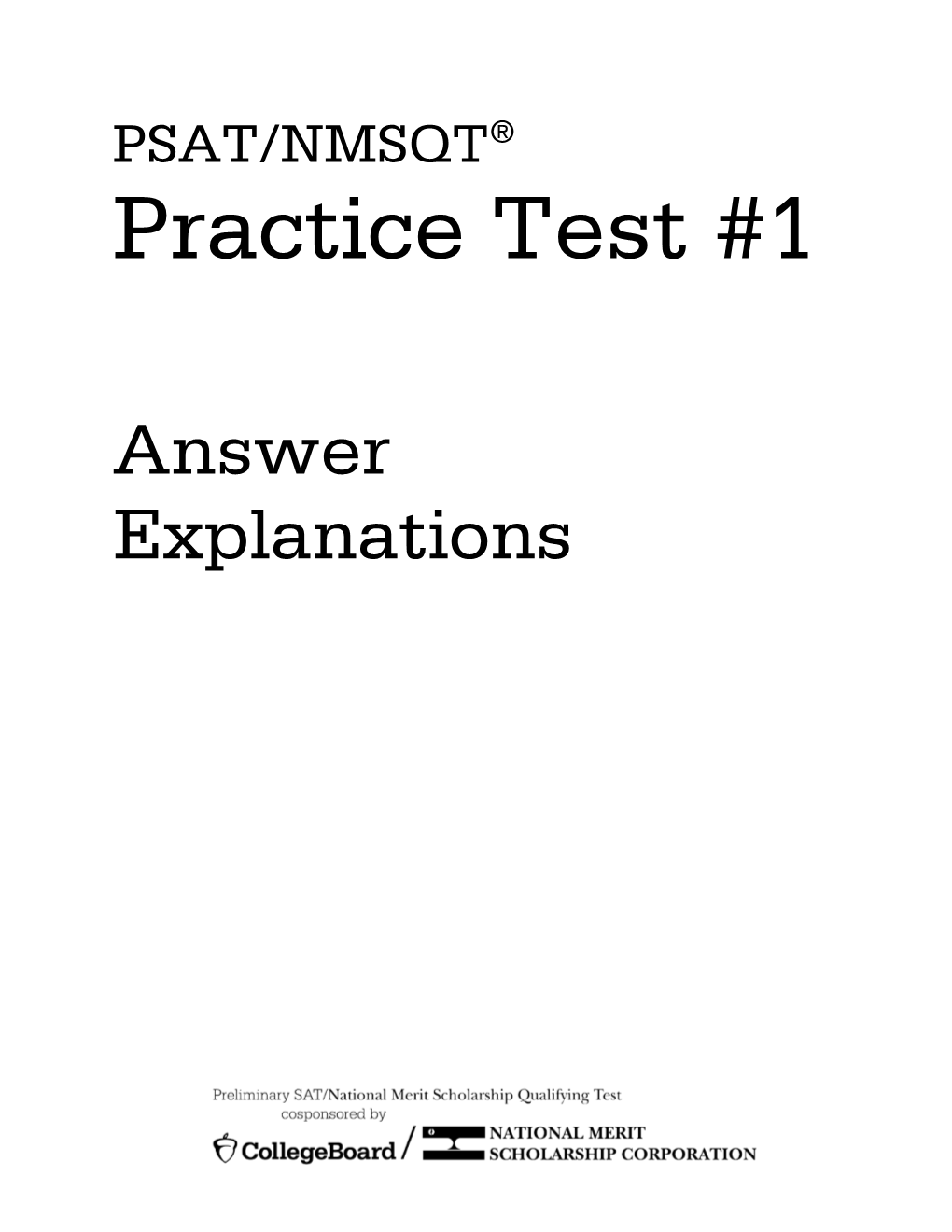 PSAT/NMSQT®
Practice Test #1

Answer Explanations

Preliminary SAT/National Merit Scholarship Qualifying Test
cosponsored by

CollegeBoard / NATIONAL MERIT SCHOLARSHIP CORPORATION